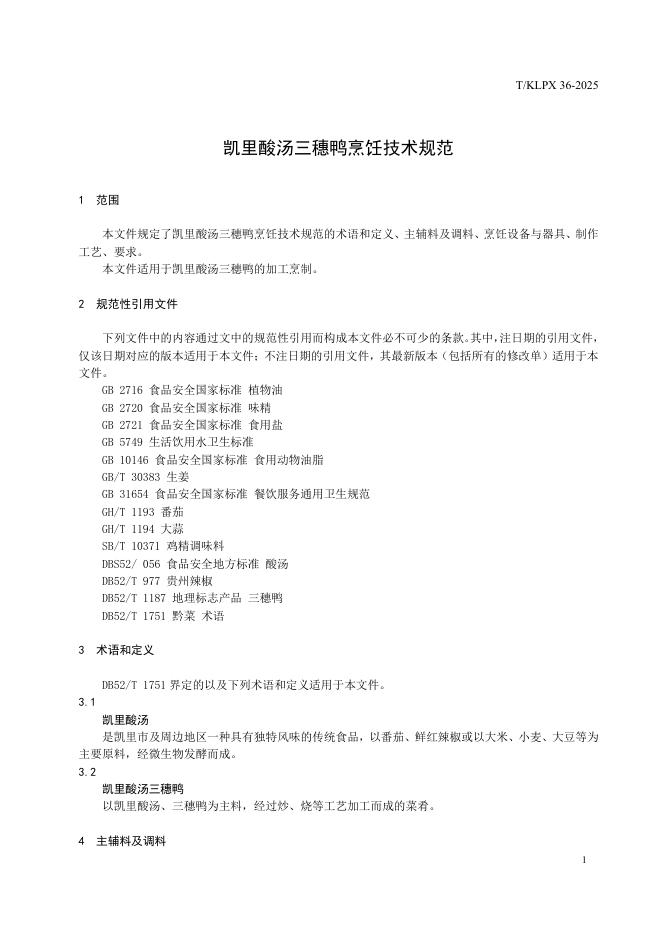 T/KLPX 36-2025

凯里酸汤三穗鸭烹饪技术规范

1 范围

本文件规定了凯里酸汤三穗鸭烹饪技术规范的术语和定义、主辅料及调料、烹饪设备与器具、制作工艺、要求。

本文件适用于凯里酸汤三穗鸭的加工烹制。

2 规范性引用文件

下列文件中的内容通过文中的规范性引用而构成本文件必不可少的条款。其中，注日期的引用文件，仅该日期对应的版本适用于本文件；不注日期的引用文件，其最新版本（包括所有的修改单）适用于本文件。

GB 2716 食品安全国家标准 植物油
GB 2720 食品安全国家标准 味精
GB 2721 食品安全国家标准 食用盐
GB 5749 生活饮用水卫生标准
GB 10146 食品安全国家标准 食用动物油脂
GB/T 30383 生姜
GB 31654 食品安全国家标准 餐饮服务通用卫生规范
GH/T 1193 番茄
GH/T 1194 大蒜
SB/T 10371 鸡精调味料
DBS52/ 056 食品安全地方标准 酸汤
DB52/T 977 贵州辣椒
DB52/T 1187 地理标志产品 三穗鸭
DB52/T 1751 黔菜 术语

3 术语和定义

DB52/T 1751 界定的以及下列术语和定义适用于本文件。

3.1
凯里酸汤
是凯里市及周边地区一种具有独特风味的传统食品，以番茄、鲜红辣椒或以大米、小麦、大豆等为主要原料，经微生物发酵而成。

3.2
凯里酸汤三穗鸭
以凯里酸汤、三穗鸭为主料，经过炒、烧等工艺加工而成的菜肴。

4 主辅料及调料

1